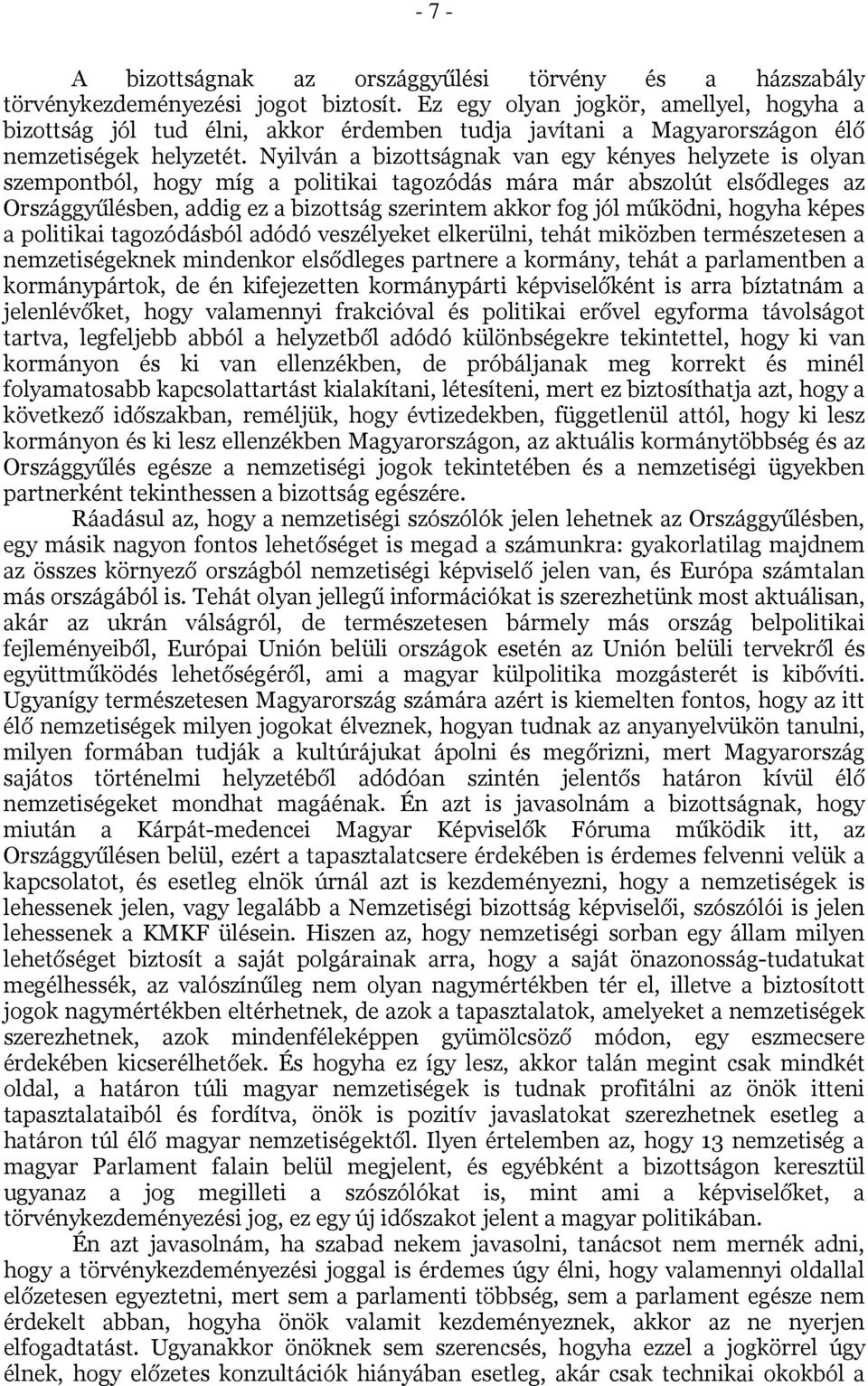 - 7 -

A bizottságnak az országgyűlési törvény és a házszabály törvénykezdeményezési jogot biztosít. Ez egy olyan jogkör, amellyel, hogyha a bizottság jól tud élni, akkor érdemben tudja javítani a Magyarországon élő nemzetiségek helyzetét. Nyilván a bizottságnak van egy kényes helyzete is olyan szempontból, hogy míg a politikai tagozódás mára már abszolút elsődleges az Országgyűlésben, addig ez a bizottság szerintem akkor fog jól működni, hogyha képes a politikai tagozódásból adódó veszélyeket elkerülni, tehát miközben természetesen a nemzetiségeknek mindenkor elsődleges partnere a kormány, tehát a parlamentben a kormánypártok, de én kifejezetten kormánypárti képviselőként is arra bíztatnám a jelenlévőket, hogy valamennyi frakcióval és politikai erővel egyforma távolságot tartva, legfeljebb abból a helyzetből adódó különbségekre tekintettel, hogy ki van kormányon és ki van ellenzékben, de próbáljanak meg korrekt és minél folyamatosabb kapcsolattartást kialakítani, létesíteni, mert ez biztosíthatja azt, hogy a következő időszakban, reméljük, hogy évtizedekben, függetlenül attól, hogy ki lesz kormányon és ki lesz ellenzékben Magyarországon, az aktuális kormánytöbbség és az Országgyűlés egésze a nemzetiségi jogok tekintetében és a nemzetiségi ügyekben partnerként tekinthessen a bizottság egészére.

Ráadásul az, hogy a nemzetiségi szószólók jelen lehetnek az Országgyűlésben, egy másik nagyon fontos lehetőséget is megad a számunkra: gyakorlatilag majdnem az összes környező országból nemzetiségi képviselő jelen van, és Európa számtalan más országából is. Tehát olyan jellegű információkat is szerezhetünk most aktuálisan, akár az ukrán válságról, de természetesen bármely más ország belpolitikai fejleményeiből, Európai Unión belüli országok esetén az Unión belüli tervekről és együttműködés lehetőségéről, ami a magyar külpolitika mozgásterét is kibővíti. Ugyanígy természetesen Magyarország számára azért is kiemelten fontos, hogy az itt élő nemzetiségek milyen jogokat élveznek, hogyan tudnak az anyanyelvükön tanulni, milyen formában tudják a kultúrájukat ápolni és megőrizni, mert Magyarország sajátos történelmi helyzetéből adódóan szintén jelentős határon kívül élő nemzetiségeket mondhat magáénak. Én azt is javasolnám a bizottságnak, hogy miután a Kárpát-medencei Magyar Képviselők Fóruma működik itt, az Országgyűlésen belül, ezért a tapasztalatcsere érdekében is érdemes felvenni velük a kapcsolatot, és esetleg elnök úrnál azt is kezdeményezni, hogy a nemzetiségek is lehessenek jelen, vagy legalább a Nemzetiségi bizottság képviselői, szószólói is jelen lehessenek a KMKF ülésein. Hiszen az, hogy nemzetiségi sorban egy állam milyen lehetőséget biztosít a saját polgárainak arra, hogy a saját önazonosság-tudatukat megélhessék, az valószínűleg nem olyan nagymértékben tér el, illetve a biztosított jogok nagymértékben eltérhetnek, de azok a tapasztalatok, amelyeket a nemzetiségek szerezhetnek, azok mindenféleképpen gyümölcsöző módon, egy eszmecsere érdekében kicserélhetőek. És hogyha ez így lesz, akkor talán megint csak mindkét oldal, a határon túli magyar nemzetiségek is tudnak profitálni az önök itteni tapasztalataiból és fordítva, önök is pozitív javaslatokat szerezhetnek esetleg a határon túl élő magyar nemzetiségektől. Ilyen értelemben az, hogy 13 nemzetiség a magyar Parlament falain belül megjelent, és egyébként a bizottságon keresztül ugyanaz a jog megilleti a szószólókat is, mint ami a képviselőket, a törvénykezdeményezési jog, ez egy új időszakot jelent a magyar politikában.

Én azt javasolnám, ha szabad nekem javasolni, tanácsot nem mernék adni, hogy a törvénykezdeményezési joggal is érdemes úgy élni, hogy valamennyi oldallal előzetesen egyeztetni, mert sem a parlamenti többség, sem a parlament egésze nem érdekelt abban, hogyha önök valamit kezdeményeznek, akkor az ne nyerjen elfogadtatást. Ugyanakkor önöknek sem szerencsés, hogyha ezzel a jogkörrel úgy élnek, hogy előzetes konzultációk hiányában esetleg, akár csak technikai okokból a